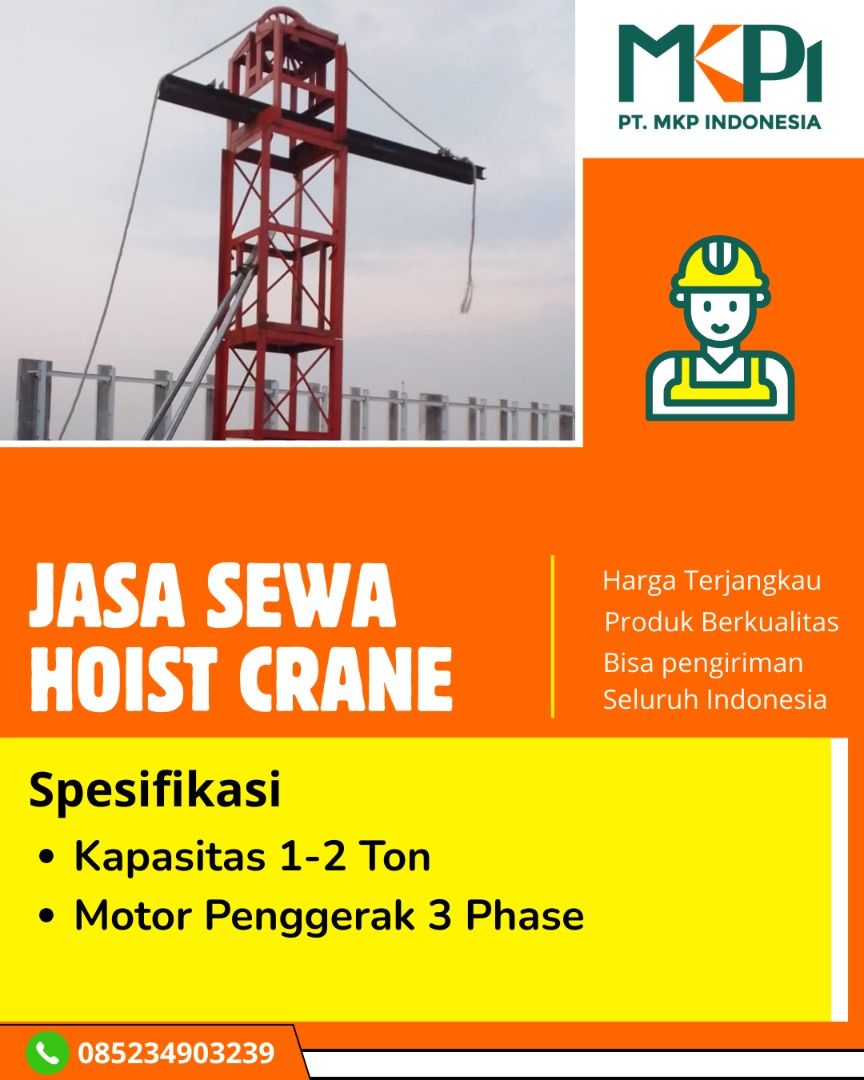 MKPI
PT. MKP INDONESIA

JASA SEWA
HOIST CRANE

Harga Terjangkau
Produk Berkualitas
Bisa pengiriman
Seluruh Indonesia

Spesifikasi
• Kapasitas 1-2 Ton
• Motor Penggerak 3 Phase

085234903239